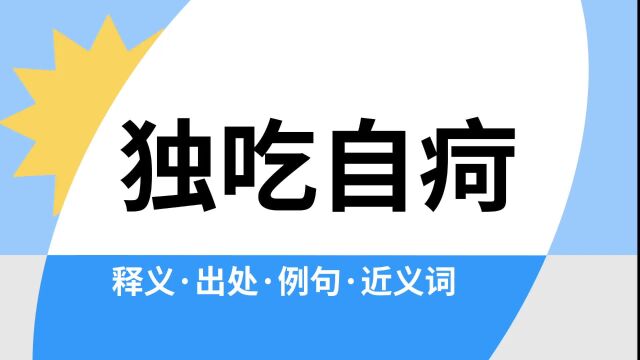 独吃自疴

释义·出处·例句·近义词